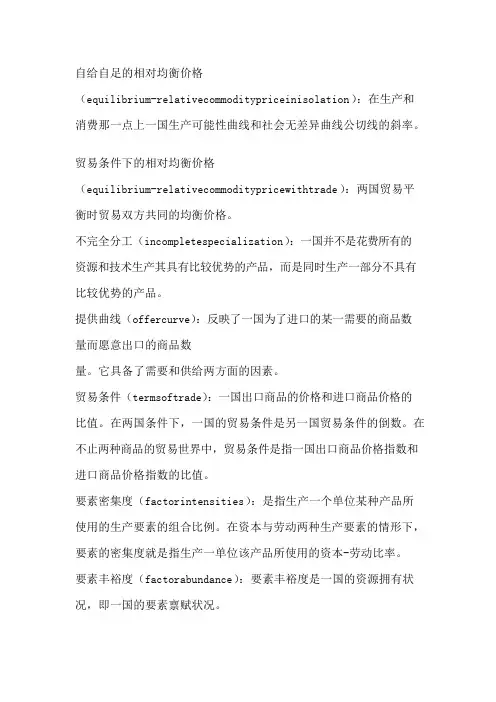 自给自足的相对均衡价格（equilibrium-relativecommoditypriceinisolation）：在生产和消费那一点上一国生产可能性曲线和社会无差异曲线公切线的斜率。

贸易条件下的相对均衡价格（equilibrium-relativecommoditypricewithtrade）：两国贸易平衡时贸易双方共同的均衡价格。

不完全分工（incompletespecialization）：一国并不是花费所有的资源和技术生产其具有比较优势的产品，而是同时生产一部分不具有比较优势的产品。

提供曲线（offercurve）：反映了一国为了进口的某一需要的商品数量而愿意出口的商品数

量。它具备了需要和供给两方面的因素。

贸易条件（termsoftrade）：一国出口商品的价格和进口商品价格的比值。在两国条件下，一国的贸易条件是另一国贸易条件的倒数。在不止两种商品的贸易世界中，贸易条件是指一国出口商品价格指数和进口商品价格指数的比值。

要素密集度（factorintensities）：是指生产一个单位某种产品所使用的生产要素的组合比例。在资本与劳动两种生产要素的情形下，要素的密集度就是指生产一单位该产品所使用的资本-劳动比率。

要素丰裕度（factorabundance）：要素丰裕度是一国的资源拥有状况，即一国的要素禀赋状况。